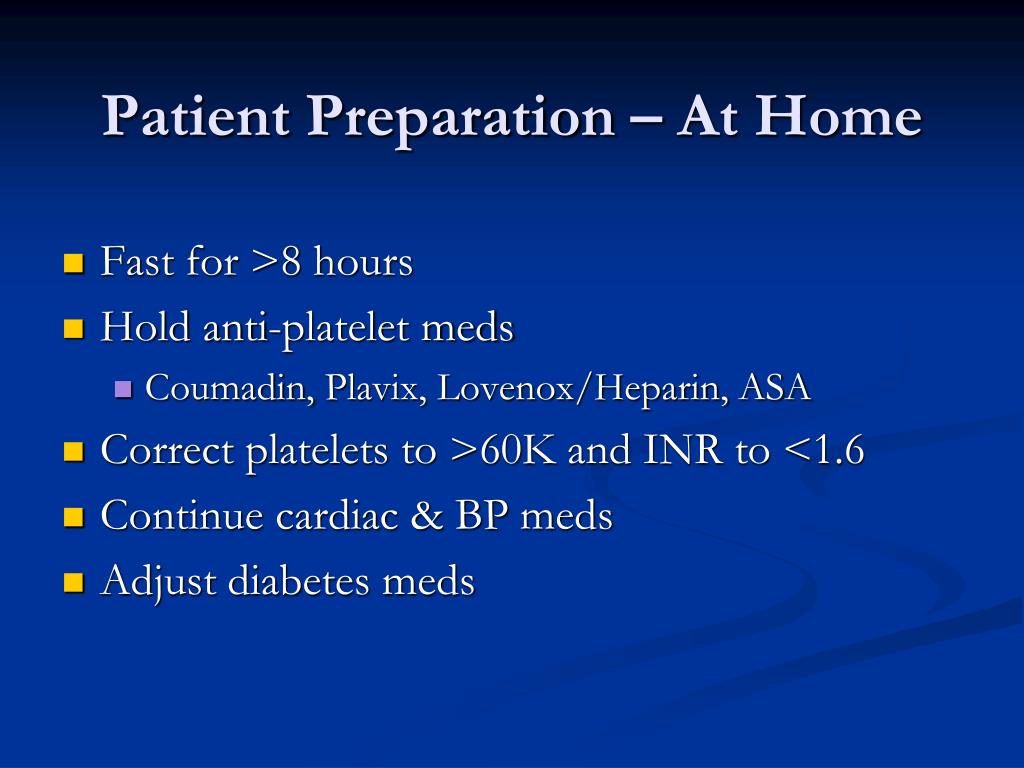 Patient Preparation – At Home

- Fast for >8 hours
- Hold anti-platelet meds
  - Coumadin, Plavix, Lovenox/Heparin, ASA
- Correct platelets to >60K and INR to <1.6
- Continue cardiac & BP meds
- Adjust diabetes meds